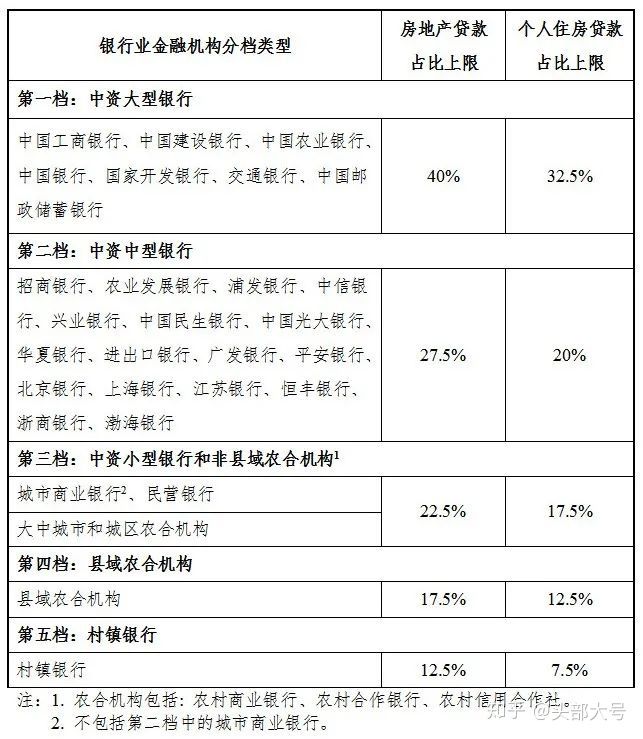 | 银行业金融机构分档类型 | 房地产贷款占比上限 | 个人住房贷款占比上限 |
|---|---|---|
| 第一档：中资大型银行 | | |
| 中国工商银行、中国建设银行、中国农业银行、中国银行、国家开发银行、交通银行、中国邮政储蓄银行 | 40% | 32.5% |
| 第二档：中资中型银行 | | |
| 招商银行、农业发展银行、浦发银行、中信银行、兴业银行、中国民生银行、中国光大银行、华夏银行、进出口银行、广发银行、平安银行、北京银行、上海银行、江苏银行、恒丰银行、浙商银行、渤海银行 | 27.5% | 20% |
| 第三档：中资小型银行和非县域农合机构$^1$ | | |
| 城市商业银行$^2$、民营银行 | 22.5% | 17.5% |
| 大中城市和城区农合机构 | 22.5% | 17.5% |
| 第四档：县域农合机构 | | |
| 县域农合机构 | 17.5% | 12.5% |
| 第五档：村镇银行 | | |
| 村镇银行 | 12.5% | 7.5% |

注：1. 农合机构包括：农村商业银行、农村合作银行、农村信用合作社。
2. 不包括第二档中的城市商业银行。

知乎 @头部大号